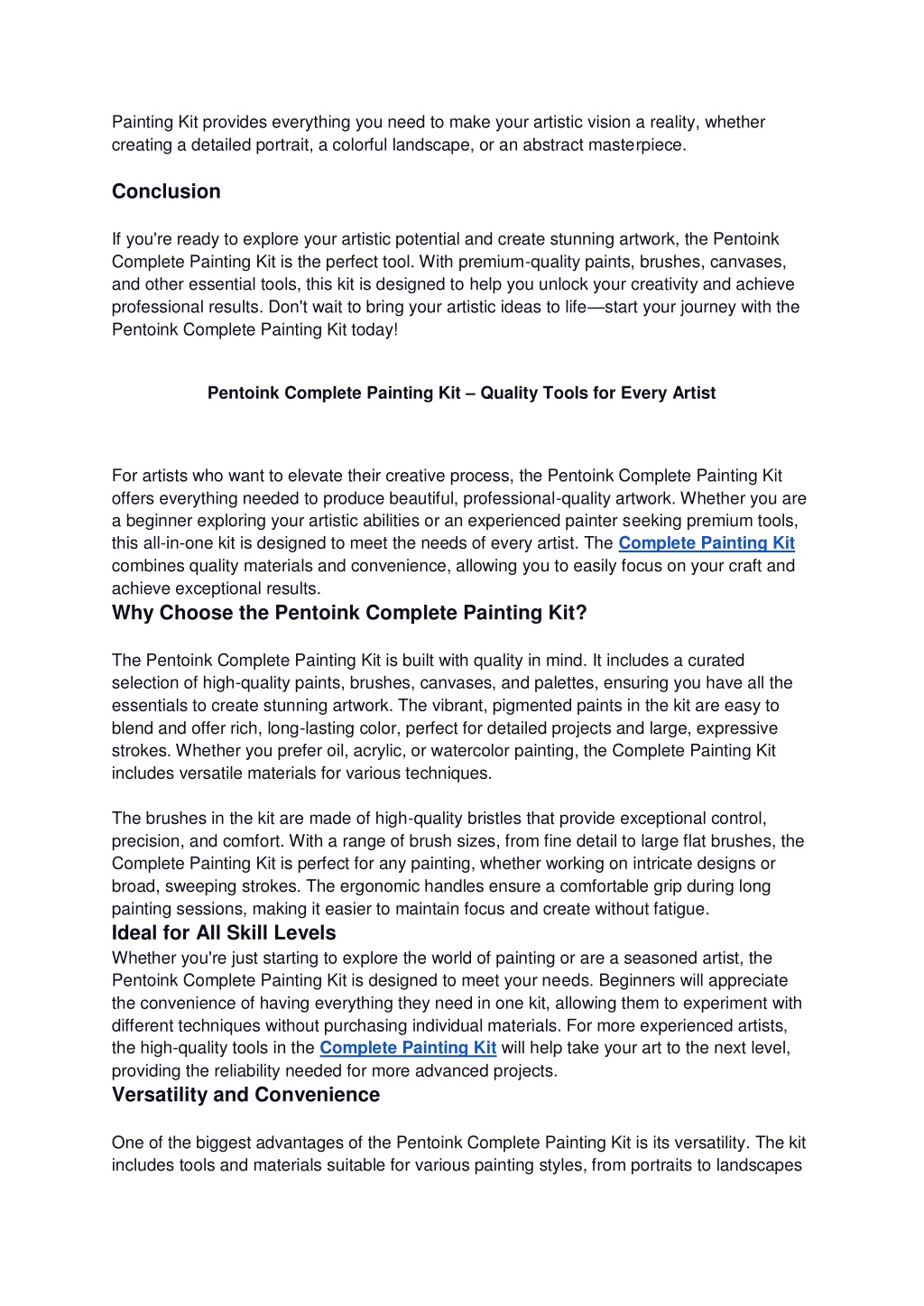 Painting Kit provides everything you need to make your artistic vision a reality, whether creating a detailed portrait, a colorful landscape, or an abstract masterpiece.

Conclusion

If you're ready to explore your artistic potential and create stunning artwork, the Pentoink Complete Painting Kit is the perfect tool. With premium-quality paints, brushes, canvases, and other essential tools, this kit is designed to help you unlock your creativity and achieve professional results. Don't wait to bring your artistic ideas to life—start your journey with the Pentoink Complete Painting Kit today!

Pentoink Complete Painting Kit – Quality Tools for Every Artist

For artists who want to elevate their creative process, the Pentoink Complete Painting Kit offers everything needed to produce beautiful, professional-quality artwork. Whether you are a beginner exploring your artistic abilities or an experienced painter seeking premium tools, this all-in-one kit is designed to meet the needs of every artist. The Complete Painting Kit combines quality materials and convenience, allowing you to easily focus on your craft and achieve exceptional results.

Why Choose the Pentoink Complete Painting Kit?

The Pentoink Complete Painting Kit is built with quality in mind. It includes a curated selection of high-quality paints, brushes, canvases, and palettes, ensuring you have all the essentials to create stunning artwork. The vibrant, pigmented paints in the kit are easy to blend and offer rich, long-lasting color, perfect for detailed projects and large, expressive strokes. Whether you prefer oil, acrylic, or watercolor painting, the Complete Painting Kit includes versatile materials for various techniques.

The brushes in the kit are made of high-quality bristles that provide exceptional control, precision, and comfort. With a range of brush sizes, from fine detail to large flat brushes, the Complete Painting Kit is perfect for any painting, whether working on intricate designs or broad, sweeping strokes. The ergonomic handles ensure a comfortable grip during long painting sessions, making it easier to maintain focus and create without fatigue.

Ideal for All Skill Levels

Whether you're just starting to explore the world of painting or are a seasoned artist, the Pentoink Complete Painting Kit is designed to meet your needs. Beginners will appreciate the convenience of having everything they need in one kit, allowing them to experiment with different techniques without purchasing individual materials. For more experienced artists, the high-quality tools in the Complete Painting Kit will help take your art to the next level, providing the reliability needed for more advanced projects.

Versatility and Convenience

One of the biggest advantages of the Pentoink Complete Painting Kit is its versatility. The kit includes tools and materials suitable for various painting styles, from portraits to landscapes